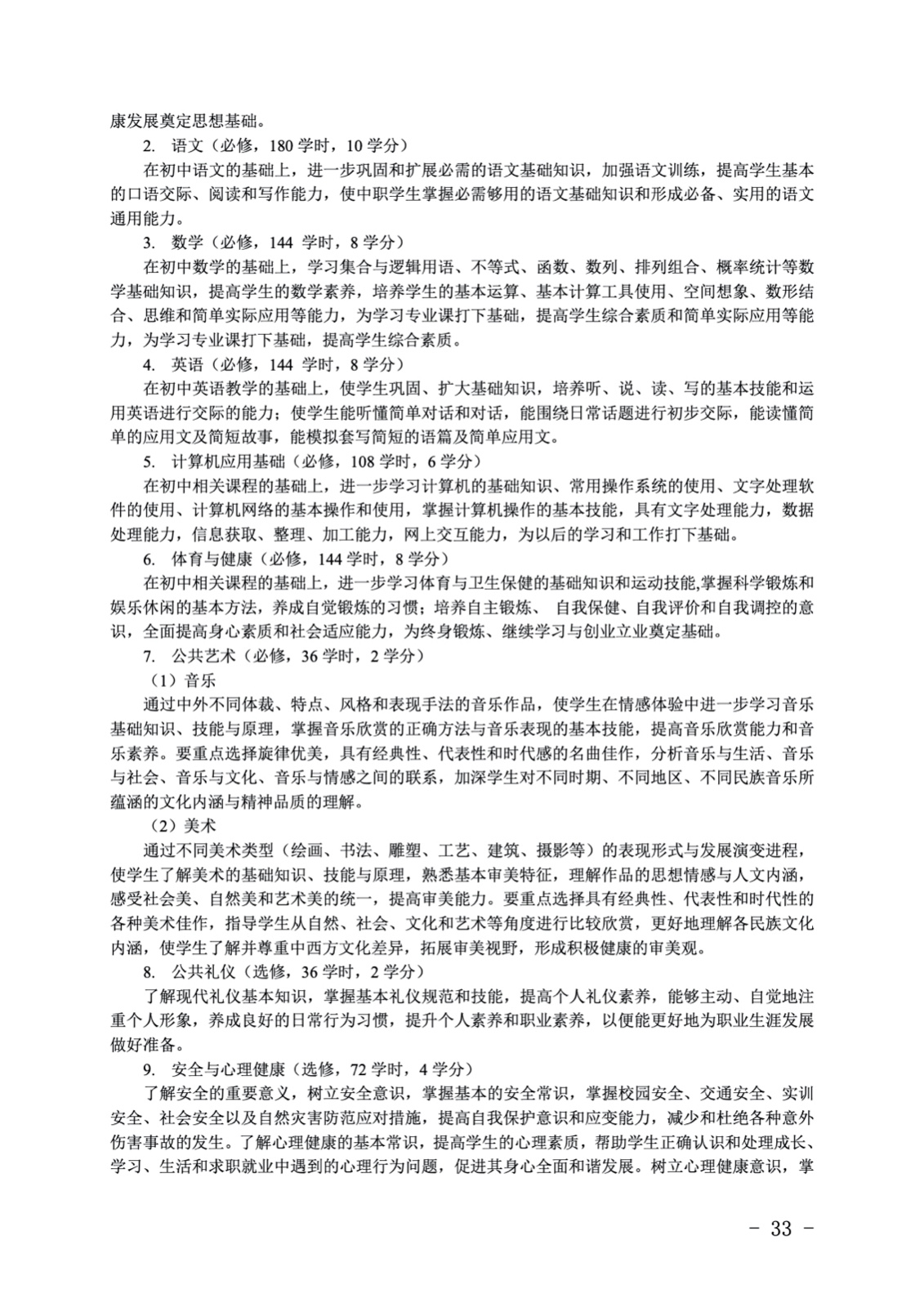 康发展奠定思想基础。

2. 语文（必修，180 学时，10 学分）

在初中语文的基础上，进一步巩固和扩展必需的语文基础知识，加强语文训练，提高学生基本的口语交际、阅读和写作能力，使中职学生掌握必需够用的语文基础知识和形成必备、实用的语文通用能力。

3. 数学（必修，144 学时，8 学分）

在初中数学的基础上，学习集合与逻辑用语、不等式、函数、数列、排列组合、概率统计等数学基础知识，提高学生的数学素养，培养学生的基本运算、基本计算工具使用、空间想象、数形结合、思维和简单实际应用等能力，为学习专业课打下基础，提高学生综合素质和简单实际应用等能力，为学习专业课打下基础，提高学生综合素质。

4. 英语（必修，144 学时，8 学分）

在初中英语教学的基础上，使学生巩固、扩大基础知识，培养听、说、读、写的基本技能和运用英语进行交际的能力；使学生能听懂简单对话和对话，能围绕日常话题进行初步交际，能读懂简单的应用文及简短故事，能模拟套写简短的语篇及简单应用文。

5. 计算机应用基础（必修，108 学时，6 学分）

在初中相关课程的基础上，进一步学习计算机的基础知识、常用操作系统的使用、文字处理软件的使用、计算机网络的基本操作和使用，掌握计算机操作的基本技能，具有文字处理能力，数据处理能力，信息获取、整理、加工能力，网上交互能力，为以后的学习和工作打下基础。

6. 体育与健康（必修，144 学时，8 学分）

在初中相关课程的基础上，进一步学习体育与卫生保健的基础知识和运动技能,掌握科学锻炼和娱乐休闲的基本方法，养成自觉锻炼的习惯；培养自主锻炼、 自我保健、自我评价和自我调控的意识，全面提高身心素质和社会适应能力，为终身锻炼、继续学习与创业立业奠定基础。

7. 公共艺术（必修，36 学时，2 学分）

（1）音乐

通过中外不同体裁、特点、风格和表现手法的音乐作品，使学生在情感体验中进一步学习音乐基础知识、技能与原理，掌握音乐欣赏的正确方法与音乐表现的基本技能，提高音乐欣赏能力和音乐素养。要重点选择旋律优美，具有经典性、代表性和时代感的名曲佳作，分析音乐与生活、音乐与社会、音乐与文化、音乐与情感之间的联系，加深学生对不同时期、不同地区、不同民族音乐所蕴涵的文化内涵与精神品质的理解。

（2）美术

通过不同美术类型（绘画、书法、雕塑、工艺、建筑、摄影等）的表现形式与发展演变进程，使学生了解美术的基础知识、技能与原理，熟悉基本审美特征，理解作品的思想情感与人文内涵，感受社会美、自然美和艺术美的统一，提高审美能力。要重点选择具有经典性、代表性和时代性的各种美术佳作，指导学生从自然、社会、文化和艺术等角度进行比较欣赏，更好地理解各民族文化内涵，使学生了解并尊重中西方文化差异，拓展审美视野，形成积极健康的审美观。

8. 公共礼仪（选修，36 学时，2 学分）

了解现代礼仪基本知识，掌握基本礼仪规范和技能，提高个人礼仪素养，能够主动、自觉地注重个人形象，养成良好的日常行为习惯，提升个人素养和职业素养，以便能更好地为职业生涯发展做好准备。

9. 安全与心理健康（选修，72 学时，4 学分）

了解安全的重要意义，树立安全意识，掌握基本的安全常识，掌握校园安全、交通安全、实训安全、社会安全以及自然灾害防范应对措施，提高自我保护意识和应变能力，减少和杜绝各种意外伤害事故的发生。了解心理健康的基本常识，提高学生的心理素质，帮助学生正确认识和处理成长、学习、生活和求职就业中遇到的心理行为问题，促进其身心全面和谐发展。树立心理健康意识，掌

- 33 -